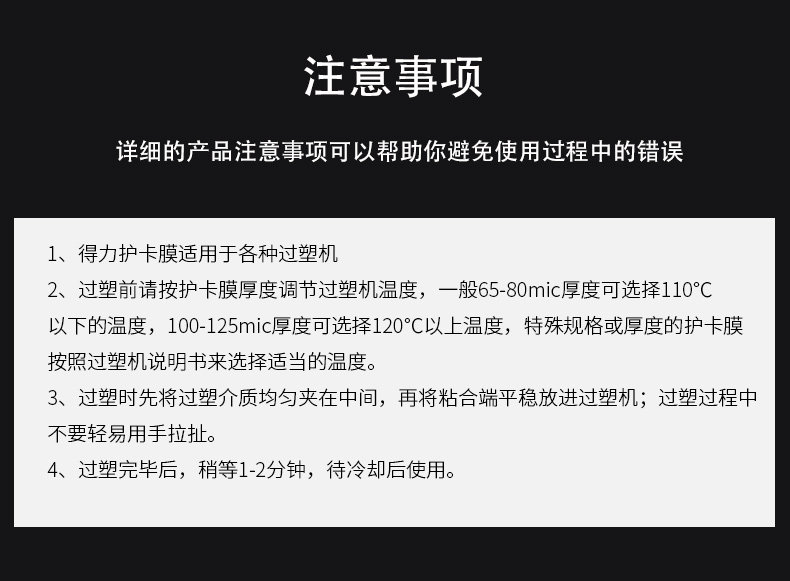 注意事项

详细的产品注意事项可以帮助你避免使用过程中的错误

1、得力护卡膜适用于各种过塑机

2、过塑前请按护卡膜厚度调节过塑机温度，一般65-80mic厚度可选择110°C以下的温度，100-125mic厚度可选择120°C以上温度，特殊规格或厚度的护卡膜按照过塑机说明书来选择适当的温度。

3、过塑时先将过塑介质均匀夹在中间，再将粘合端平稳放进过塑机；过塑过程中不要轻易用手拉扯。

4、过塑完毕后，稍等1-2分钟，待冷却后使用。